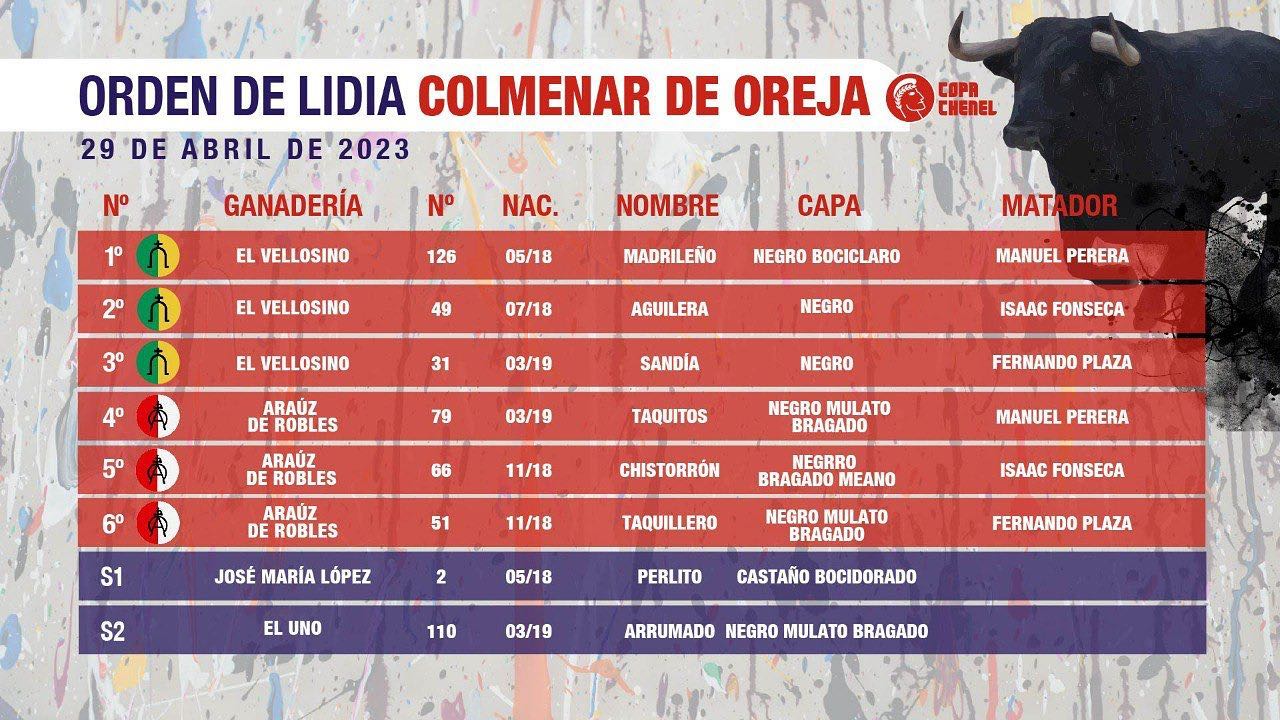 ORDEN DE LIDIA COLMENAR DE OREJA

COPA CHENEL

29 DE ABRIL DE 2023

| Nº | GANADERÍA | Nº | NAC. | NOMBRE | CAPA | MATADOR |
|---|---|---|---|---|---|---|
| 1º | EL VELLOSINO | 126 | 05/18 | MADRILEÑO | NEGRO BOCICLARO | MANUEL PERERA |
| 2º | EL VELLOSINO | 49 | 07/18 | AGUILERA | NEGRO | ISAAC FONSECA |
| 3º | EL VELLOSINO | 31 | 03/19 | SANDÍA | NEGRO | FERNANDO PLAZA |
| 4º | ARAÚZ DE ROBLES | 79 | 03/19 | TAQUITOS | NEGRO MULATO BRAGADO | MANUEL PERERA |
| 5º | ARAÚZ DE ROBLES | 66 | 11/18 | CHISTORRÓN | NEGRRO BRAGADO MEANO | ISAAC FONSECA |
| 6º | ARAÚZ DE ROBLES | 51 | 11/18 | TAQUILLERO | NEGRO MULATO BRAGADO | FERNANDO PLAZA |
| S1 | JOSÉ MARÍA LÓPEZ | 2 | 05/18 | PERLITO | CASTAÑO BOCIDORADO | |
| S2 | EL UNO | 110 | 03/19 | ARRUMADO | NEGRO MULATO BRAGADO | |